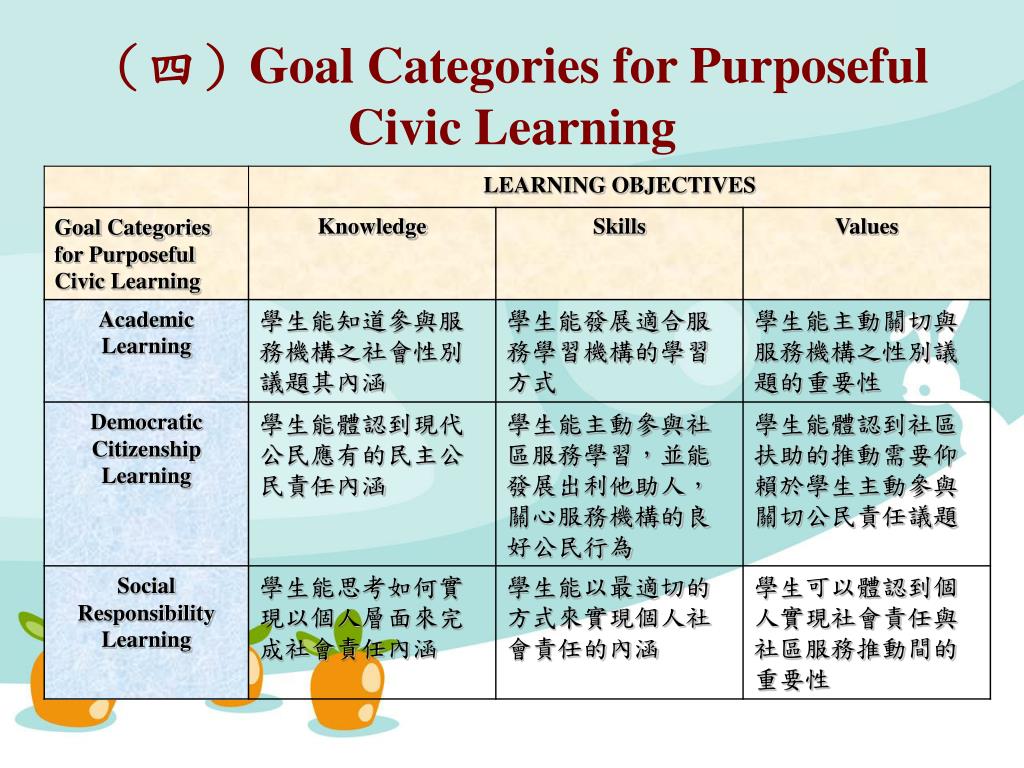 （四）Goal Categories for Purposeful Civic Learning

| | LEARNING OBJECTIVES | | |
|---|---|---|---|
| Goal Categories for Purposeful Civic Learning | Knowledge | Skills | Values |
| Academic Learning | 學生能知道參與服務機構之社會性別議題其內涵 | 學生能發展適合服務學習機構的學習方式 | 學生能主動關切與服務機構之性別議題的重要性 |
| Democratic Citizenship Learning | 學生能體認到現代公民應有的民主公民責任內涵 | 學生能主動參與社區服務學習，並能發展出利他助人，關心服務機構的良好公民行為 | 學生能體認到社區扶助的推動需要仰賴於學生主動參與關切公民責任議題 |
| Social Responsibility Learning | 學生能思考如何實現以個人層面來完成社會責任內涵 | 學生能以最適切的方式來實現個人社會責任的內涵 | 學生可以體認到個人實現社會責任與社區服務推動間的重要性 |